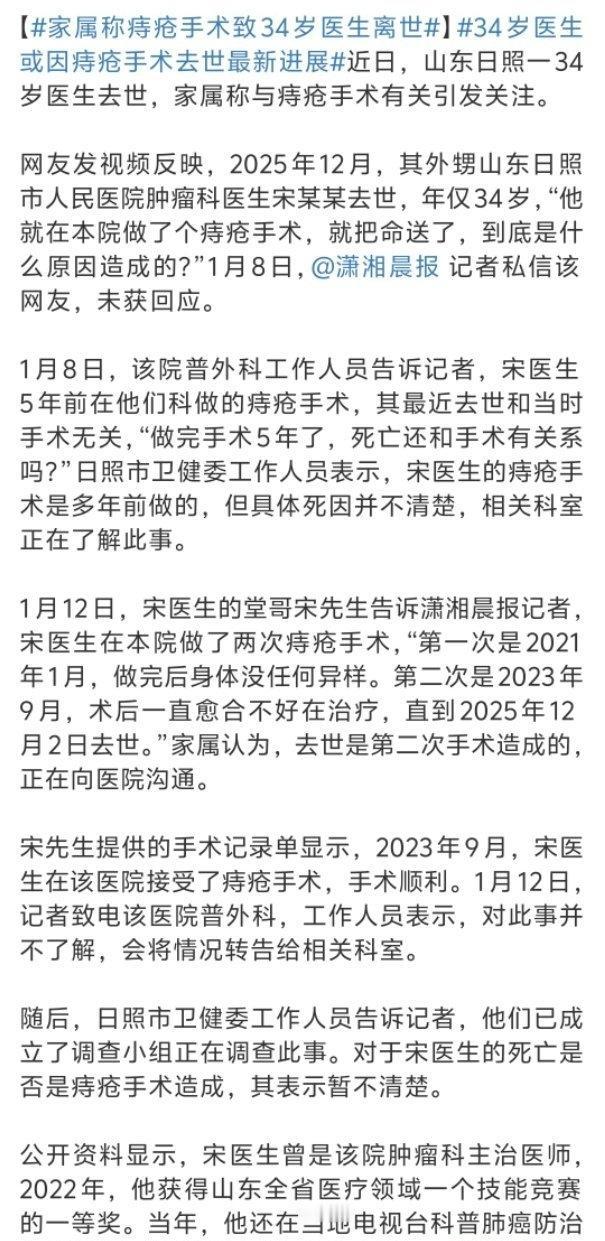 【#家属称痔疮手术致34岁医生离世#】#34岁医生或因痔疮手术去世最新进展#近日，山东日照一34岁医生去世，家属称与痔疮手术有关引发关注。

网友发视频反映，2025年12月，其外甥山东日照市人民医院肿瘤科医生宋某某去世，年仅34岁，“他就在本院做了个痔疮手术，就把命送了，到底是什么原因造成的?”1月8日，@潇湘晨报 记者私信该网友，未获回应。

1月8日，该院普外科工作人员告诉记者，宋医生5年前在他们科做的痔疮手术，其最近去世和当时手术无关，“做完手术5年了，死亡还和手术有关系吗?”日照市卫健委工作人员表示，宋医生的痔疮手术是多年前做的，但具体死因并不清楚，相关科室正在了解此事。

1月12日，宋医生的堂哥宋先生告诉潇湘晨报记者，宋医生在本院做了两次痔疮手术，“第一次是2021年1月，做完后身体没任何异样。第二次是2023年9月，术后一直愈合不好在治疗，直到2025年12月2日去世。”家属认为，去世是第二次手术造成的，正在向医院沟通。

宋先生提供的手术记录单显示，2023年9月，宋医生在该医院接受了痔疮手术，手术顺利。1月12日，记者致电该医院普外科，工作人员表示，对此事并不了解，会将情况转告给相关科室。

随后，日照市卫健委工作人员告诉记者，他们已成立了调查小组正在调查此事。对于宋医生的死亡是否是痔疮手术造成，其表示暂不清楚。

公开资料显示，宋医生曾是该院肿瘤科主治医师，2022年，他获得山东全省医疗领域一个技能竞赛的一等奖。当年，他还在当地电视台科普肺癌防治